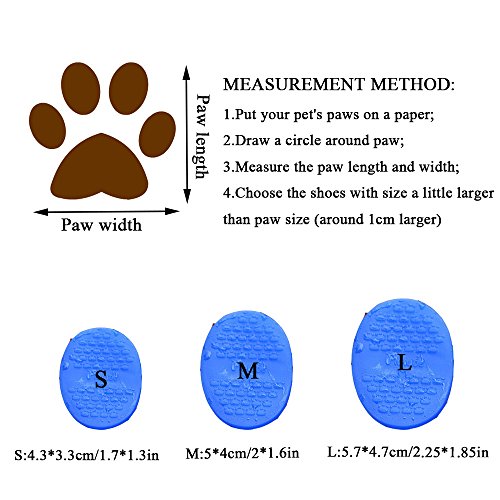 Paw length

Paw width

MEASUREMENT METHOD:

1.Put your pet's paws on a paper;

2.Draw a circle around paw;

3.Measure the paw length and width;

4.Choose the shoes with size a little larger than paw size (around 1cm larger)

S

M

L

S:4.3*3.3cm/1.7*1.3in

M:5*4cm/2*1.6in

L:5.7*4.7cm/2.25*1.85in